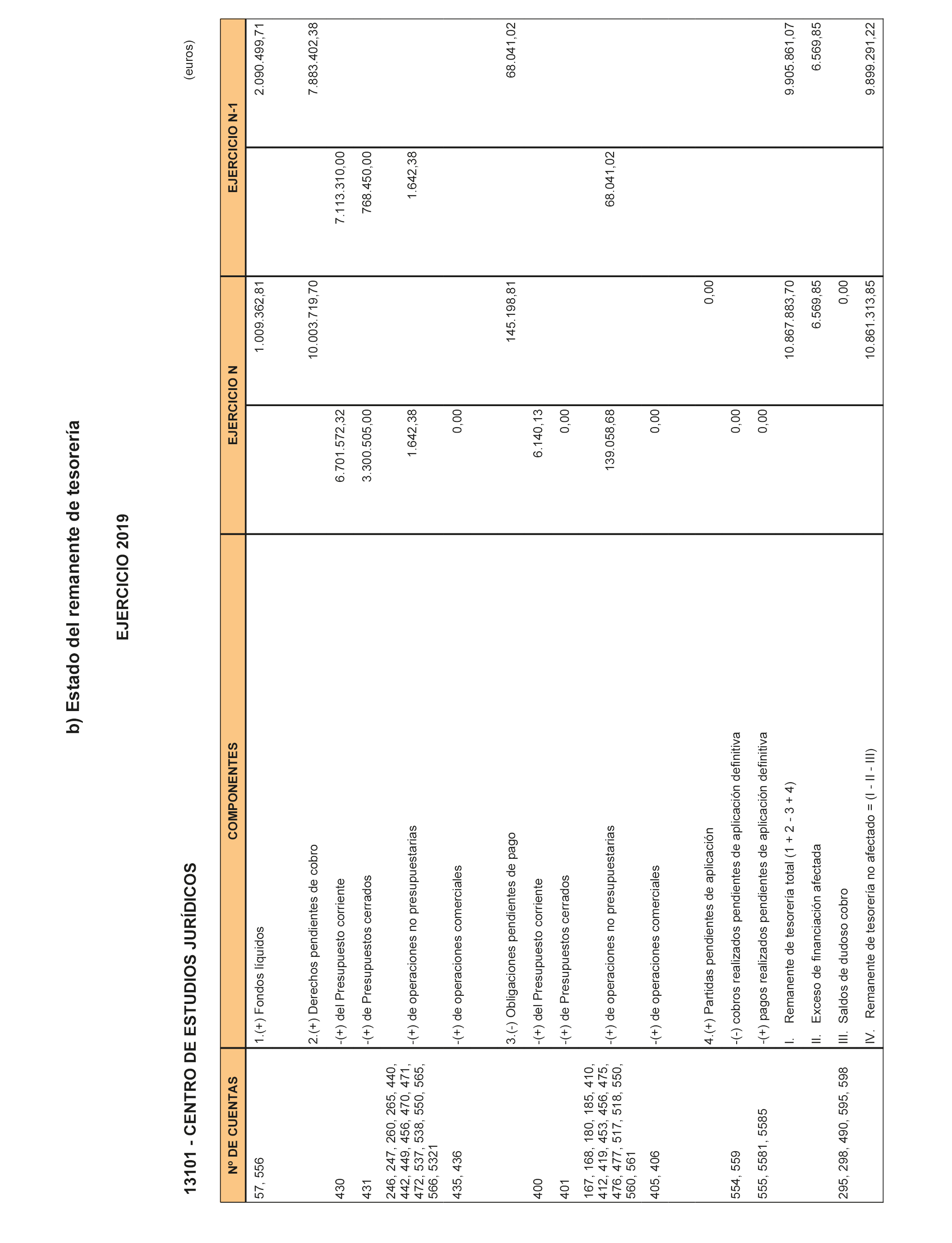 b) Estado del remanente de tesorería

EJERCICIO 2019

13101 - CENTRO DE ESTUDIOS JURÍDICOS

(euros)

| Nº DE CUENTAS | COMPONENTES | EJERCICIO N | | EJERCICIO N-1 | |
|---|---|---|---|---|---|
| 57, 556 | 1.(+) Fondos líquidos | | 1.009.362,81 | | 2.090.499,71 |
| | 2.(+) Derechos pendientes de cobro | | 10.003.719,70 | | 7.883.402,38 |
| 430 | -(+) del Presupuesto corriente | 6.701.572,32 | | 7.113.310,00 | |
| 431 | -(+) de Presupuestos cerrados | 3.300.505,00 | | 768.450,00 | |
| 246, 247, 260, 265, 440, 442, 449, 456, 470, 471, 472, 537, 538, 550, 565, 566, 5321 | -(+) de operaciones no presupuestarias | 1.642,38 | | 1.642,38 | |
| 435, 436 | -(+) de operaciones comerciales | 0,00 | | | |
| | 3.(-) Obligaciones pendientes de pago | | 145.198,81 | | 68.041,02 |
| 400 | -(+) del Presupuesto corriente | 6.140,13 | | | |
| 401 | -(+) de Presupuestos cerrados | 0,00 | | | |
| 167, 168, 180, 185, 410, 412, 419, 453, 456, 475, 476, 477, 517, 518, 550, 560, 561 | -(+) de operaciones no presupuestarias | 139.058,68 | | 68.041,02 | |
| 405, 406 | -(+) de operaciones comerciales | 0,00 | | | |
| | 4.(+) Partidas pendientes de aplicación | | 0,00 | | |
| 554, 559 | -(-) cobros realizados pendientes de aplicación definitiva | 0,00 | | | |
| 555, 5581, 5585 | -(+) pagos realizados pendientes de aplicación definitiva | 0,00 | | | |
| | I. Remanente de tesorería total (1 + 2 - 3 + 4) | | 10.867.883,70 | | 9.905.861,07 |
| | II. Exceso de financiación afectada | | 6.569,85 | | 6.569,85 |
| 295, 298, 490, 595, 598 | III. Saldos de dudoso cobro | | 0,00 | | |
| | IV. Remanente de tesorería no afectado = (I - II - III) | | 10.861.313,85 | | 9.899.291,22 |